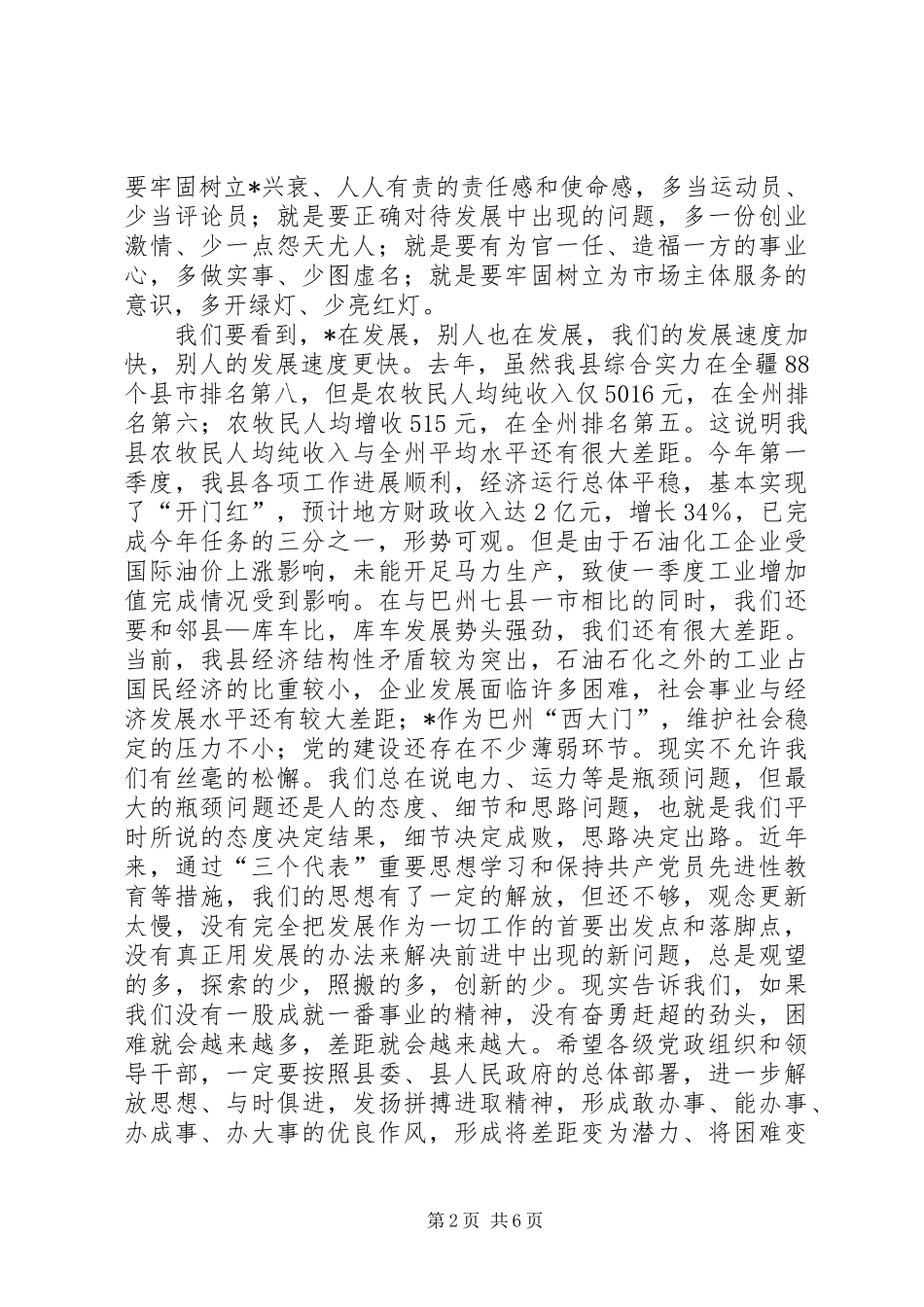 要牢固树立*兴衰、人人有责的责任感和使命感，多当运动员、少当评论员；就是要正确对待发展中出现的问题，多一份创业激情、少一点怨天尤人；就是要有为官一任、造福一方的事业心，多做实事、少图虚名；就是要牢固树立为市场主体服务的意识，多开绿灯、少亮红灯。

我们要看到，*在发展，别人也在发展，我们的发展速度加快，别人的发展速度更快。去年，虽然我县综合实力在全疆88个县市排名第八，但是农牧民人均纯收入仅5016元，在全州排名第六；农牧民人均增收515元，在全州排名第五。这说明我县农牧民人均纯收入与全州平均水平还有很大差距。今年第一季度，我县各项工作进展顺利，经济运行总体平稳，基本实现了“开门红”，预计地方财政收入达2亿元，增长34%，已完成今年任务的三分之一，形势可观。但是由于石油化工企业受国际油价上涨影响，未能开足马力生产，致使一季度工业增加值完成情况受到影响。在与巴州七县一市相比的同时，我们还要和邻县—库车比，库车发展势头强劲，我们还有很大差距。当前，我县经济结构性矛盾较为突出，石油石化之外的工业占国民经济的比重较小，企业发展面临许多困难，社会事业与经济发展水平还有较大差距；*作为巴州“西大门”，维护社会稳定的压力不小；党的建设还存在不少薄弱环节。现实不允许我们有丝毫的松懈。我们总在说电力、运力等是瓶颈问题，但最大的瓶颈问题还是人的态度、细节和思路问题，也就是我们平时所说的态度决定结果，细节决定成败，思路决定出路。近年来，通过“三个代表”重要思想学习和保持共产党员先进性教育等措施，我们的思想有了一定的解放，但还不够，观念更新太慢，没有完全把发展作为一切工作的首要出发点和落脚点，没有真正用发展的办法来解决前进中出现的新问题，总是观望的多，探索的少，照搬的多，创新的少。现实告诉我们，如果我们没有一股成就一番事业的精神，没有奋勇赶超的劲头，困难就会越来越多，差距就会越来越大。希望各级党政组织和领导干部，一定要按照县委、县人民政府的总体部署，进一步解放思想、与时俱进，发扬拼搏进取精神，形成敢办事、能办事、办成事、办大事的优良作风，形成将差距变为潜力、将困难变

第2页 共6页